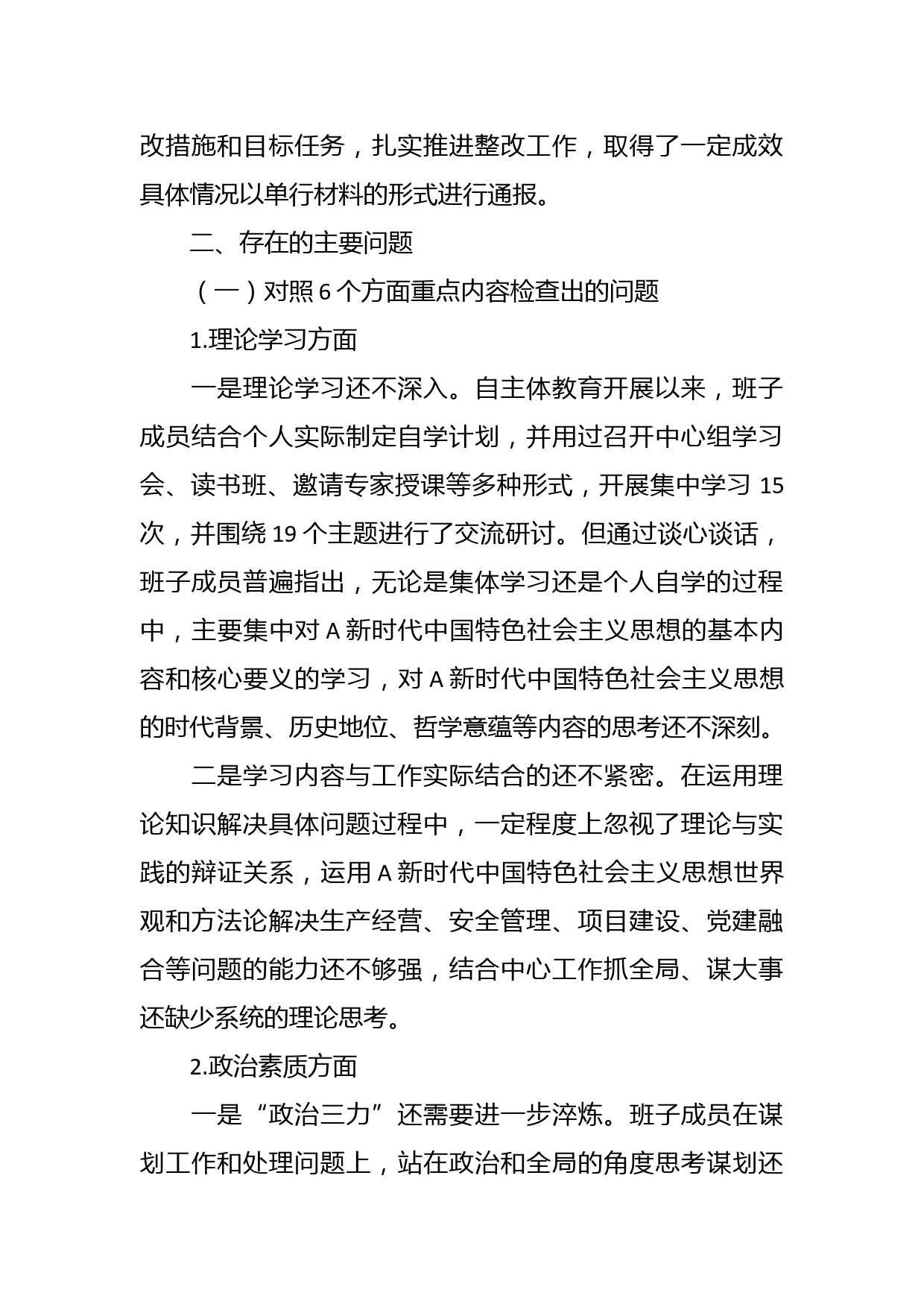 改措施和目标任务，扎实推进整改工作，取得了一定成效具体情况以单行材料的形式进行通报。

二、存在的主要问题

（一）对照 6 个方面重点内容检查出的问题

1.理论学习方面

一是理论学习还不深入。自主体教育开展以来，班子成员结合个人实际制定自学计划，并用过召开中心组学习会、读书班、邀请专家授课等多种形式，开展集中学习 15 次，并围绕 19 个主题进行了交流研讨。但通过谈心谈话，班子成员普遍指出，无论是集体学习还是个人自学的过程中，主要集中对 A 新时代中国特色社会主义思想的基本内容和核心要义的学习，对 A 新时代中国特色社会主义思想的时代背景、历史地位、哲学意蕴等内容的思考还不深刻。

二是学习内容与工作实际结合的还不紧密。在运用理论知识解决具体问题过程中，一定程度上忽视了理论与实践的辩证关系，运用 A 新时代中国特色社会主义思想世界观和方法论解决生产经营、安全管理、项目建设、党建融合等问题的能力还不够强，结合中心工作抓全局、谋大事还缺少系统的理论思考。

2.政治素质方面

一是“政治三力”还需要进一步淬炼。班子成员在谋划工作和处理问题上，站在政治和全局的角度思考谋划还